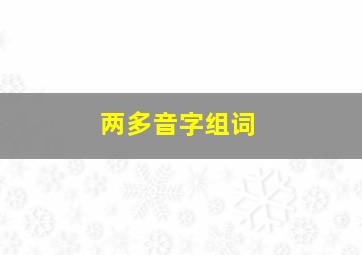 两多音字组词